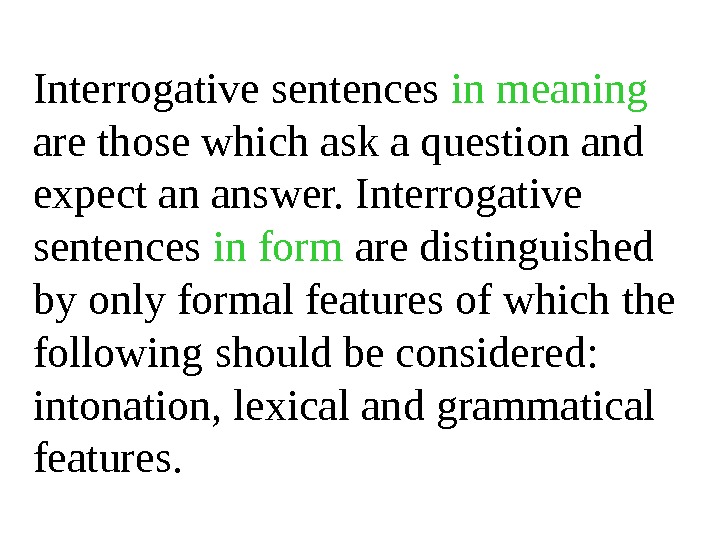 Interrogative sentences in meaning are those which ask a question and expect an answer. Interrogative sentences in form are distinguished by only formal features of which the following should be considered: intonation, lexical and grammatical features.